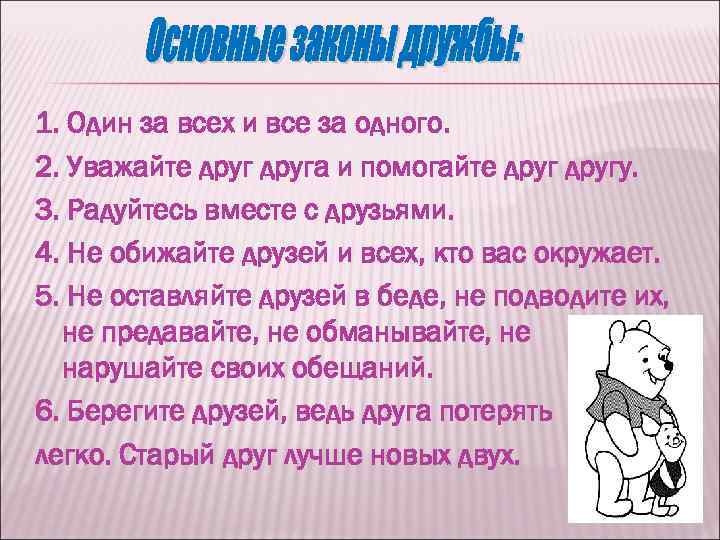 Основные законы дружбы:

1. Один за всех и все за одного.

2. Уважайте друг друга и помогайте друг другу.

3. Радуйтесь вместе с друзьями.

4. Не обижайте друзей и всех, кто вас окружает.

5. Не оставляйте друзей в беде, не подводите их, не предавайте, не обманывайте, не нарушайте своих обещаний.

6. Берегите друзей, ведь друга потерять легко. Старый друг лучше новых двух.